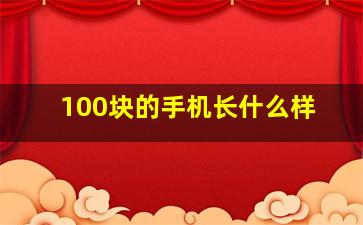 100块的手机长什么样